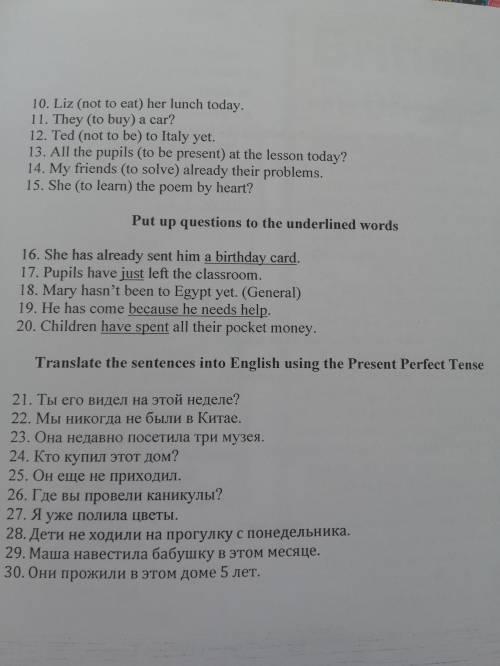 10. Liz (not to eat) her lunch today.
11. They (to buy) a car?
12. Ted (not to be) to Italy yet.
13. All the pupils (to be present) at the lesson today?
14. My friends (to solve) already their problems.
15. She (to learn) the poem by heart?

Put up questions to the underlined words

16. She has already sent him a birthday card.
17. Pupils have just left the classroom.
18. Mary hasn't been to Egypt yet. (General)
19. He has come because he needs help.
20. Children have spent all their pocket money.

Translate the sentences into English using the Present Perfect Tense

21. Ты его видел на этой неделе?
22. Мы никогда не были в Китае.
23. Она недавно посетила три музея.
24. Кто купил этот дом?
25. Он еще не приходил.
26. Где вы провели каникулы?
27. Я уже полила цветы.
28. Дети не ходили на прогулку с понедельника.
29. Маша навестила бабушку в этом месяце.
30. Они прожили в этом доме 5 лет.